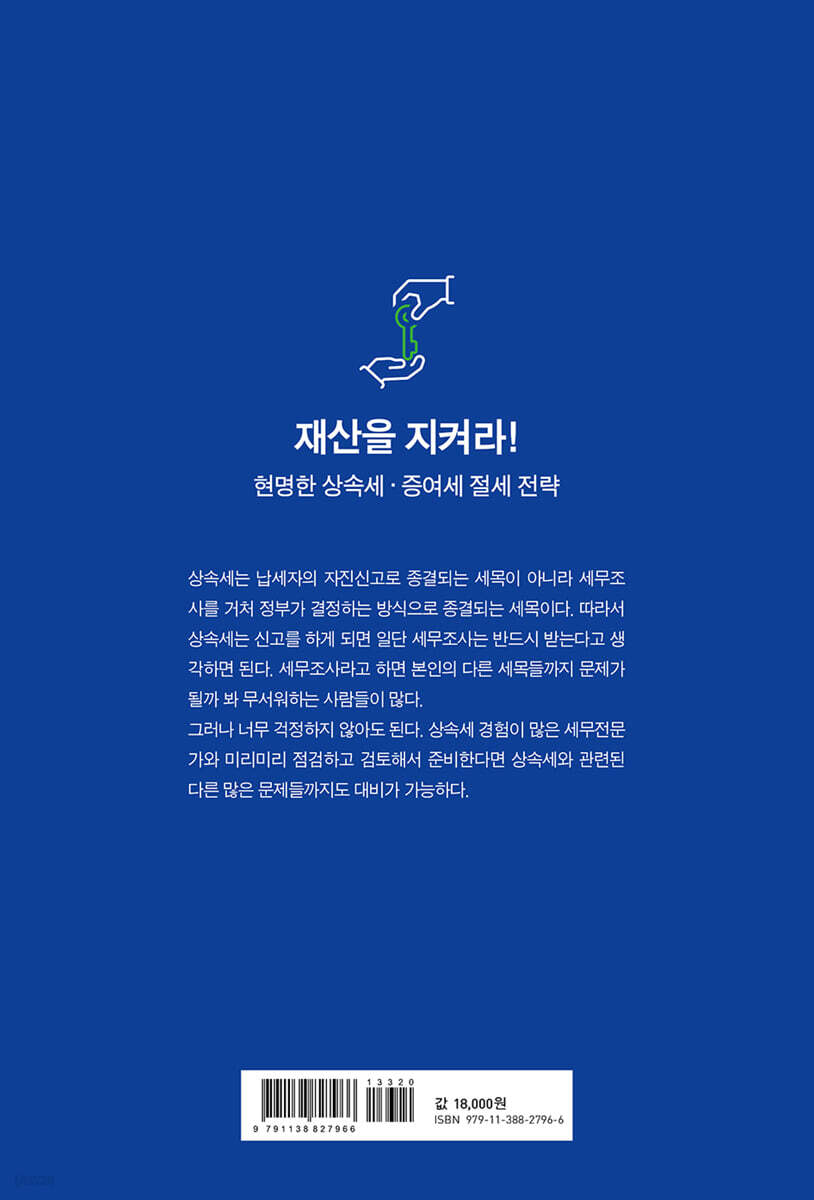 재산을 지켜라!

현명한 상속세 · 증여세 절세 전략

상속세는 납세자의 자진신고로 종결되는 세목이 아니라 세무조사를 거쳐 정부가 결정하는 방식으로 종결되는 세목이다. 따라서 상속세는 신고를 하게 되면 일단 세무조사는 반드시 받는다고 생각하면 된다. 세무조사라고 하면 본인의 다른 세목들까지 문제가 될까 봐 무서워하는 사람들이 많다.
그러나 너무 걱정하지 않아도 된다. 상속세 경험이 많은 세무전문가와 미리미리 점검하고 검토해서 준비한다면 상속세와 관련된 다른 많은 문제들까지도 대비가 가능하다.

9 791138 827966
13320
값 18,000원
ISBN 979-11-388-2796-6